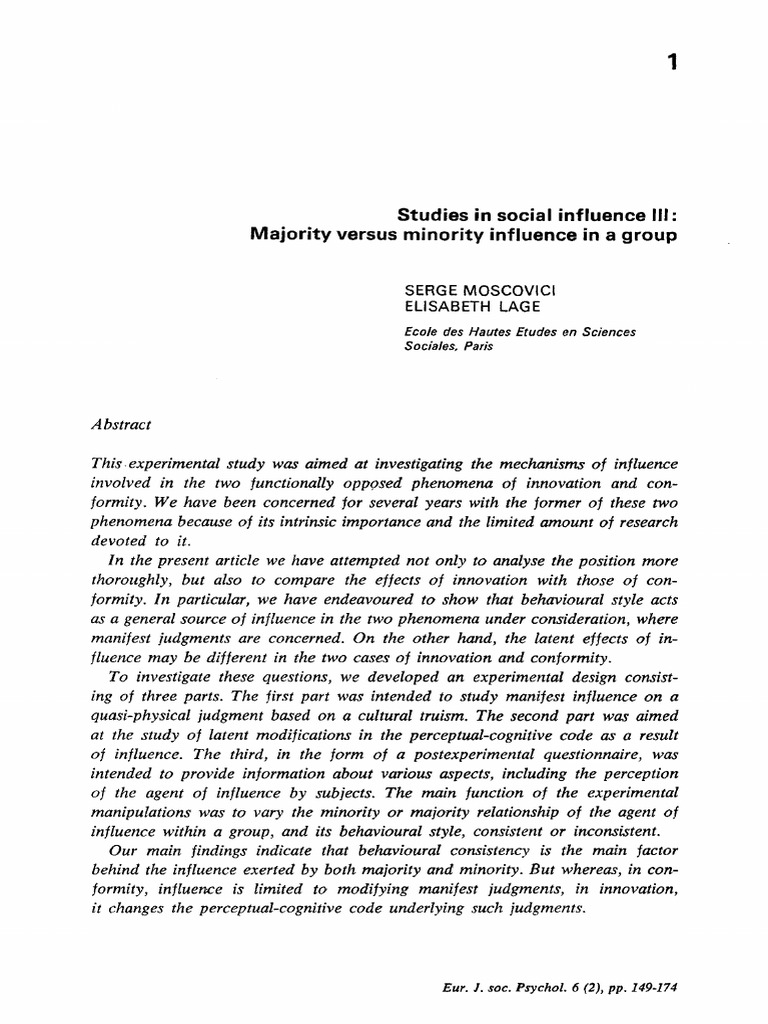 1

Studies in social influence III: Majority versus minority influence in a group

SERGE MOSCOVICI
ELISABETH LAGE

Ecole des Hautes Etudes en Sciences Sociales, Paris

Abstract

This experimental study was aimed at investigating the mechanisms of influence involved in the two functionally opposed phenomena of innovation and conformity. We have been concerned for several years with the former of these two phenomena because of its intrinsic importance and the limited amount of research devoted to it.

In the present article we have attempted not only to analyse the position more thoroughly, but also to compare the effects of innovation with those of conformity. In particular, we have endeavoured to show that behavioural style acts as a general source of influence in the two phenomena under consideration, where manifest judgments are concerned. On the other hand, the latent effects of influence may be different in the two cases of innovation and conformity.

To investigate these questions, we developed an experimental design consisting of three parts. The first part was intended to study manifest influence on a quasi-physical judgment based on a cultural truism. The second part was aimed at the study of latent modifications in the perceptual-cognitive code as a result of influence. The third, in the form of a postexperimental questionnaire, was intended to provide information about various aspects, including the perception of the agent of influence by subjects. The main function of the experimental manipulations was to vary the minority or majority relationship of the agent of influence within a group, and its behavioural style, consistent or inconsistent.

Our main findings indicate that behavioural consistency is the main factor behind the influence exerted by both majority and minority. But whereas, in conformity, influence is limited to modifying manifest judgments, in innovation, it changes the perceptual-cognitive code underlying such judgments.

Eur. J. soc. Psychol. 6 (2), pp. 149-174